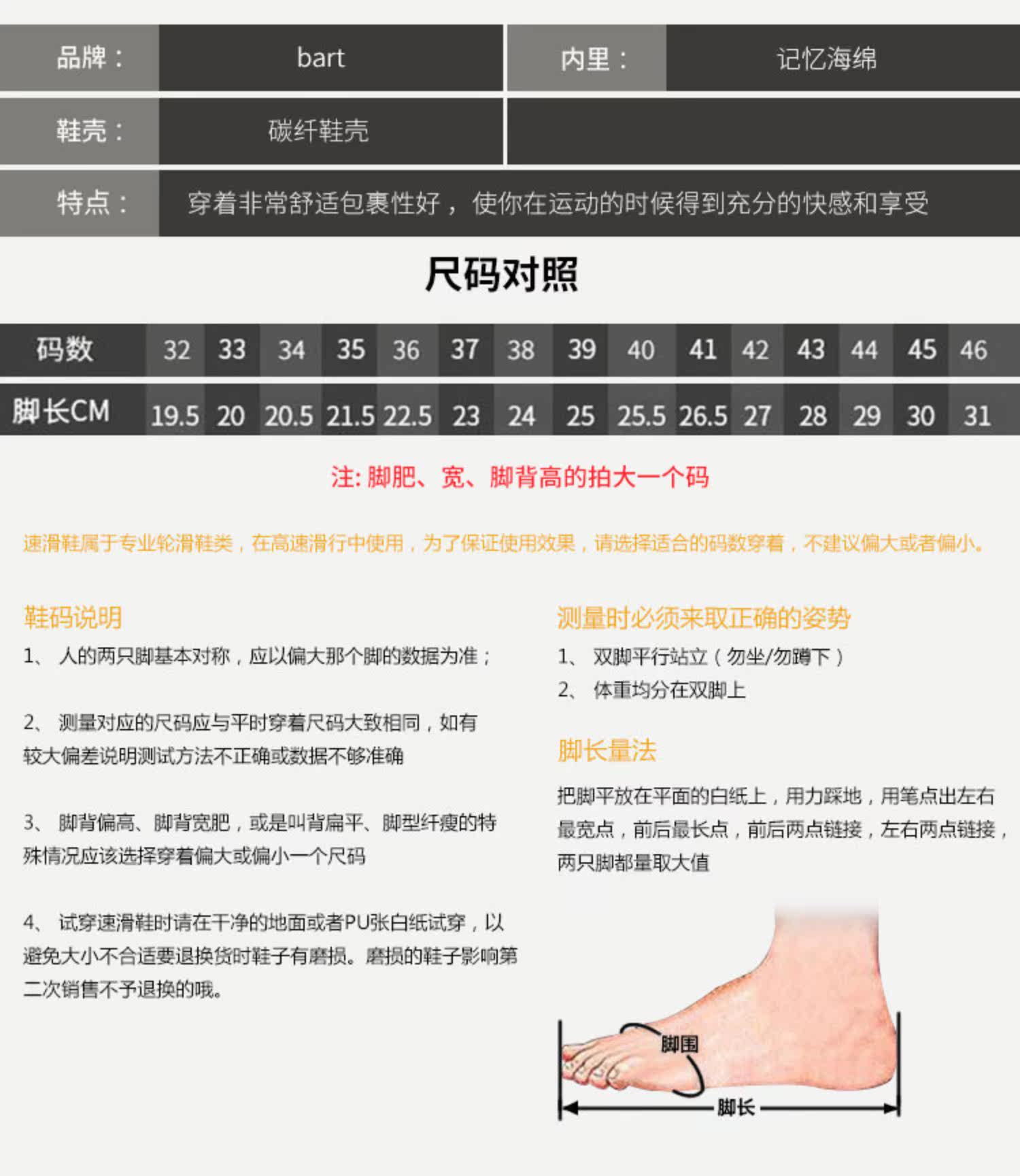 | 品牌： | bart | 内里： | 记忆海绵 |
|---|---|---|---|
| 鞋壳： | 碳纤鞋壳 | | |
| 特点： | 穿着非常舒适包裹性好，使你在运动的时候得到充分的快感和享受 | | |

尺码对照

| 码数 | 32 | 33 | 34 | 35 | 36 | 37 | 38 | 39 | 40 | 41 | 42 | 43 | 44 | 45 | 46 |
|---|---|---|---|---|---|---|---|---|---|---|---|---|---|---|---|
| 脚长CM | 19.5 | 20 | 20.5 | 21.5 | 22.5 | 23 | 24 | 25 | 25.5 | 26.5 | 27 | 28 | 29 | 30 | 31 |

注: 脚肥、宽、脚背高的拍大一个码

速滑鞋属于专业轮滑鞋类，在高速滑行中使用，为了保证使用效果，请选择适合的码数穿着，不建议偏大或者偏小。

鞋码说明

1、 人的两只脚基本对称，应以偏大那个脚的数据为准；

2、 测量对应的尺码应与平时穿着尺码大致相同，如有较大偏差说明测试方法不正确或数据不够准确

3、 脚背偏高、脚背宽肥，或是叫背扁平、脚型纤瘦的特殊情况应该选择穿着偏大或偏小一个尺码

4、 试穿速滑鞋时请在干净的地面或者PU张白纸试穿，以避免大小不合适要退换货时鞋子有磨损。磨损的鞋子影响第二次销售不予退换的哦。

测量时必须来取正确的姿势

1、 双脚平行站立（勿坐/勿蹲下）

2、 体重均分在双脚上

脚长量法

把脚平放在平面的白纸上，用力踩地，用笔点出左右最宽点，前后最长点，前后两点链接，左右两点链接，两只脚都量取大值

脚围

脚长